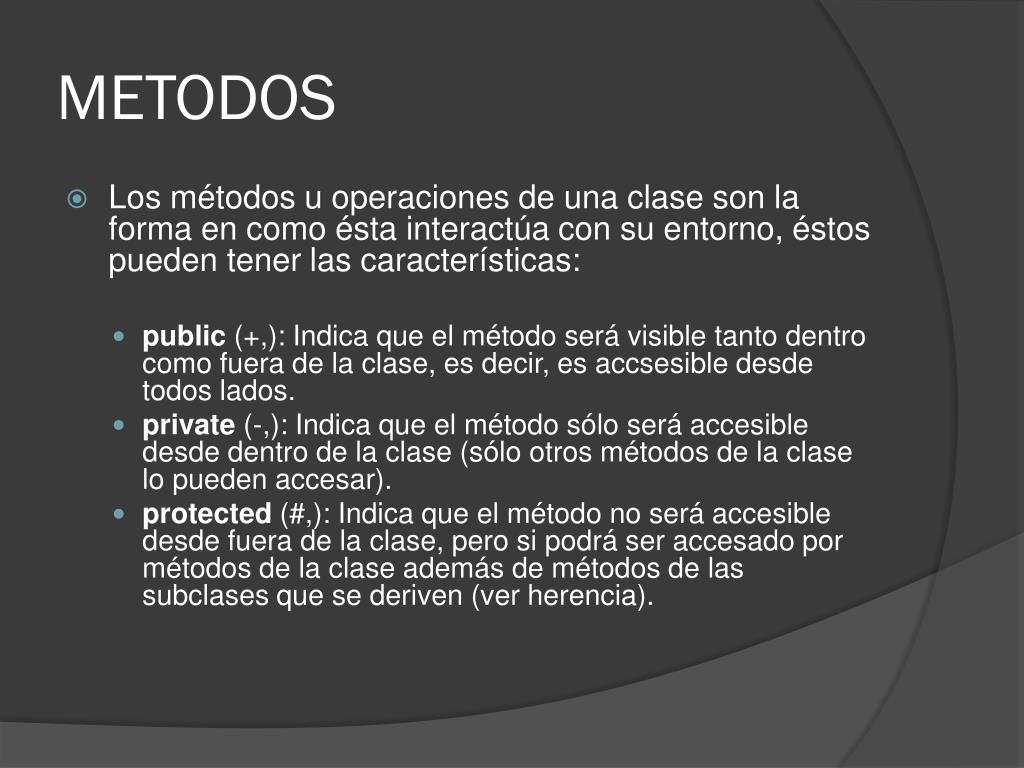 METODOS

Los métodos u operaciones de una clase son la forma en como ésta interactúa con su entorno, éstos pueden tener las características:

public (+,): Indica que el método será visible tanto dentro como fuera de la clase, es decir, es accsesible desde todos lados.

private (-,): Indica que el método sólo será accesible desde dentro de la clase (sólo otros métodos de la clase lo pueden accesar).

protected (#,): Indica que el método no será accesible desde fuera de la clase, pero si podrá ser accesado por métodos de la clase además de métodos de las subclases que se deriven (ver herencia).